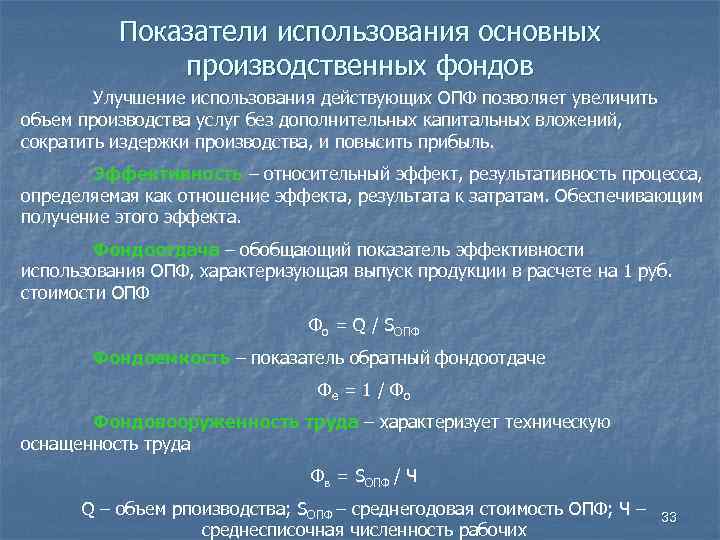 Показатели использования основных производственных фондов

Улучшение использования действующих ОПФ позволяет увеличить объем производства услуг без дополнительных капитальных вложений, сократить издержки производства, и повысить прибыль.

Эффективность – относительный эффект, результативность процесса, определяемая как отношение эффекта, результата к затратам. Обеспечивающим получение этого эффекта.

Фондоотдача – обобщающий показатель эффективности использования ОПФ, характеризующая выпуск продукции в расчете на 1 руб. стоимости ОПФ

$Ф_о = Q / S_{ОПФ}$

Фондоемкость – показатель обратный фондоотдаче

$Ф_е = 1 / Ф_о$

Фондовооруженность труда – характеризует техническую оснащенность труда

$Ф_в = S_{ОПФ} / Ч$

Q – объем рпоизводства; $S_{ОПФ}$ – среднегодовая стоимость ОПФ; Ч – среднесписочная численность рабочих

33